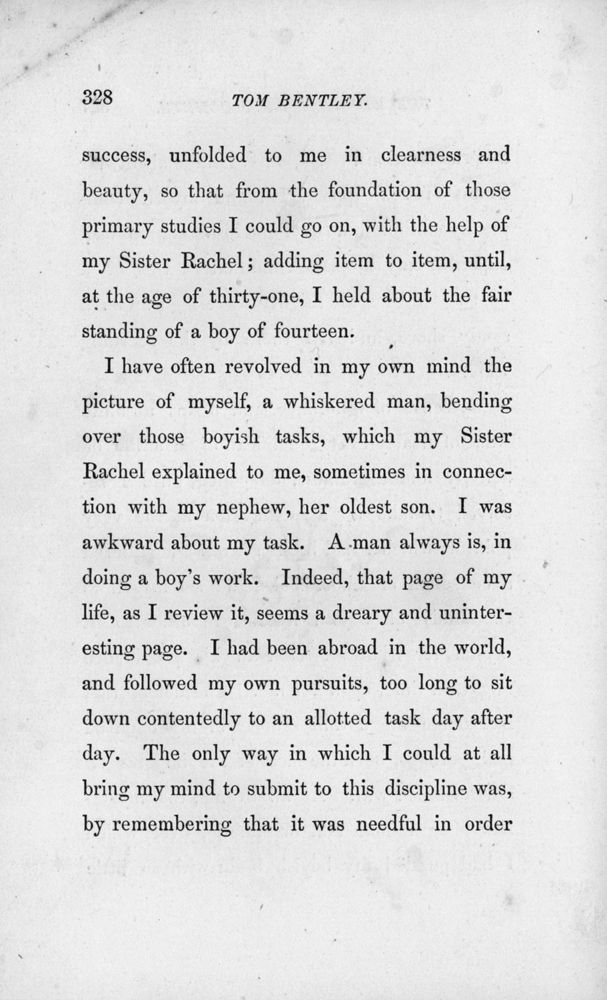 328 TOM BENTLEY.

success, unfolded to me in clearness and beauty, so that from the foundation of those primary studies I could go on, with the help of my Sister Rachel; adding item to item, until, at the age of thirty-one, I held about the fair standing of a boy of fourteen.

I have often revolved in my own mind the picture of myself, a whiskered man, bending over those boyish tasks, which my Sister Rachel explained to me, sometimes in connection with my nephew, her oldest son. I was awkward about my task. A man always is, in doing a boy's work. Indeed, that page of my life, as I review it, seems a dreary and uninteresting page. I had been abroad in the world, and followed my own pursuits, too long to sit down contentedly to an allotted task day after day. The only way in which I could at all bring my mind to submit to this discipline was, by remembering that it was needful in order